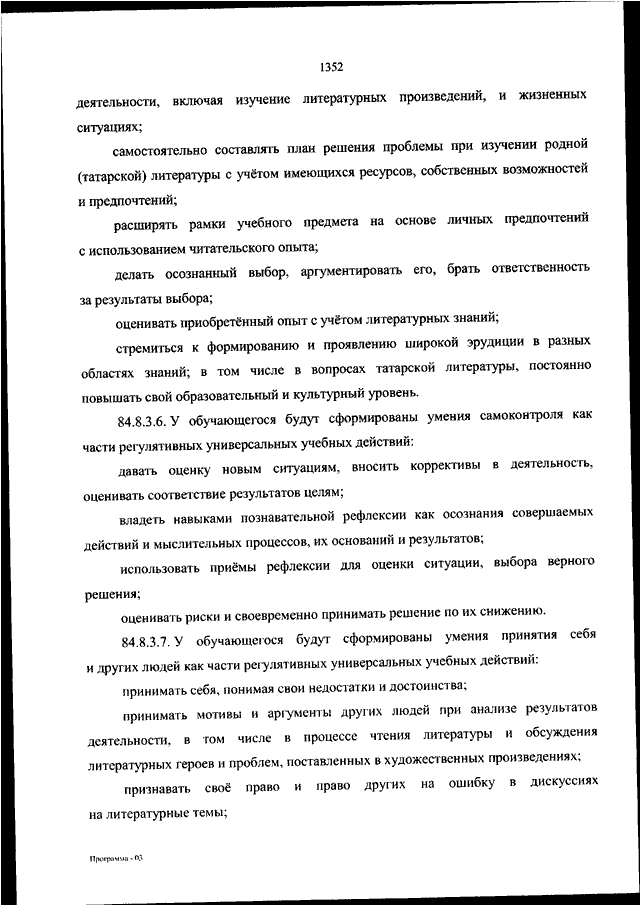 1352

деятельности, включая изучение литературных произведений, и жизненных ситуациях;

самостоятельно составлять план решения проблемы при изучении родной (татарской) литературы с учётом имеющихся ресурсов, собственных возможностей и предпочтений;

расширять рамки учебного предмета на основе личных предпочтений с использованием читательского опыта;

делать осознанный выбор, аргументировать его, брать ответственность за результаты выбора;

оценивать приобретённый опыт с учётом литературных знаний;

стремиться к формированию и проявлению широкой эрудиции в разных областях знаний; в том числе в вопросах татарской литературы, постоянно повышать свой образовательный и культурный уровень.

84.8.3.6. У обучающегося будут сформированы умения самоконтроля как части регулятивных универсальных учебных действий:

давать оценку новым ситуациям, вносить коррективы в деятельность, оценивать соответствие результатов целям;

владеть навыками познавательной рефлексии как осознания совершаемых действий и мыслительных процессов, их оснований и результатов;

использовать приёмы рефлексии для оценки ситуации, выбора верного решения;

оценивать риски и своевременно принимать решение по их снижению.

84.8.3.7. У обучающегося будут сформированы умения принятия себя и других людей как части регулятивных универсальных учебных действий:

принимать себя, понимая свои недостатки и достоинства;

принимать мотивы и аргументы других людей при анализе результатов деятельности, в том числе в процессе чтения литературы и обсуждения литературных героев и проблем, поставленных в художественных произведениях;

признавать своё право и право других на ошибку в дискуссиях на литературные темы;

Программа - 03